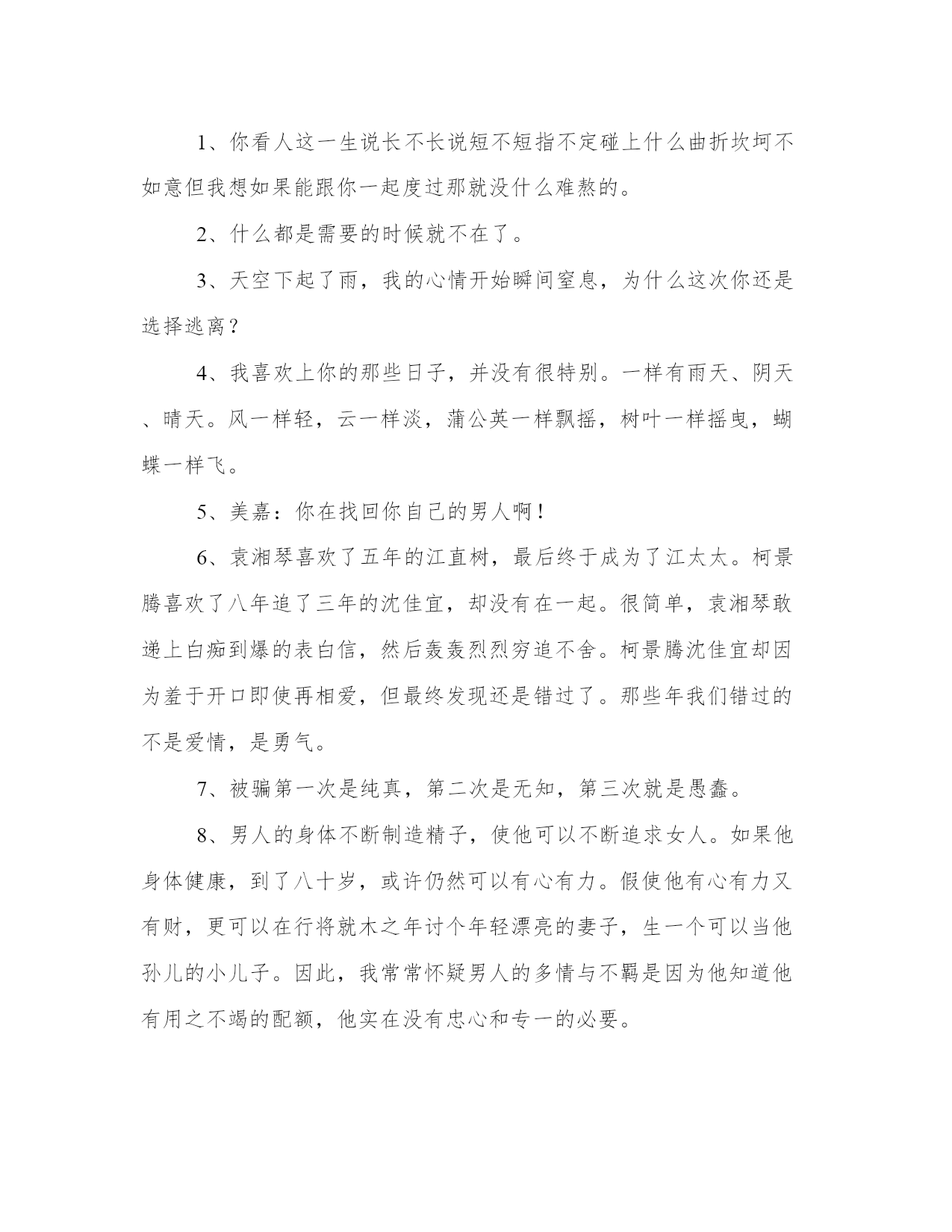 1、你看人这一生说长不长说短不短指不定碰上什么曲折坎坷不如意但我想如果能跟你一起度过那就没什么难熬的。

2、什么都是需要的时候就不在了。

3、天空下起了雨，我的心情开始瞬间窒息，为什么这次你还是选择逃离？

4、我喜欢上你的那些日子，并没有很特别。一样有雨天、阴天、晴天。风一样轻，云一样淡，蒲公英一样飘摇，树叶一样摇曳，蝴蝶一样飞。

5、美嘉：你在找回你自己的男人啊！

6、袁湘琴喜欢了五年的江直树，最后终于成为了江太太。柯景腾喜欢了八年追了三年的沈佳宜，却没有在一起。很简单，袁湘琴敢递上白痴到爆的表白信，然后轰轰烈烈穷追不舍。柯景腾沈佳宜却因为羞于开口即使再相爱，但最终发现还是错过了。那些年我们错过的不是爱情，是勇气。

7、被骗第一次是纯真，第二次是无知，第三次就是愚蠢。

8、男人的身体不断制造精子，使他可以不断追求女人。如果他身体健康，到了八十岁，或许仍然可以有心有力。假使他有心有力又有财，更可以在行将就木之年讨个年轻漂亮的妻子，生一个可以当他孙儿的小儿子。因此，我常常怀疑男人的多情与不羁是因为他知道他有用之不竭的配额，他实在没有忠心和专一的必要。